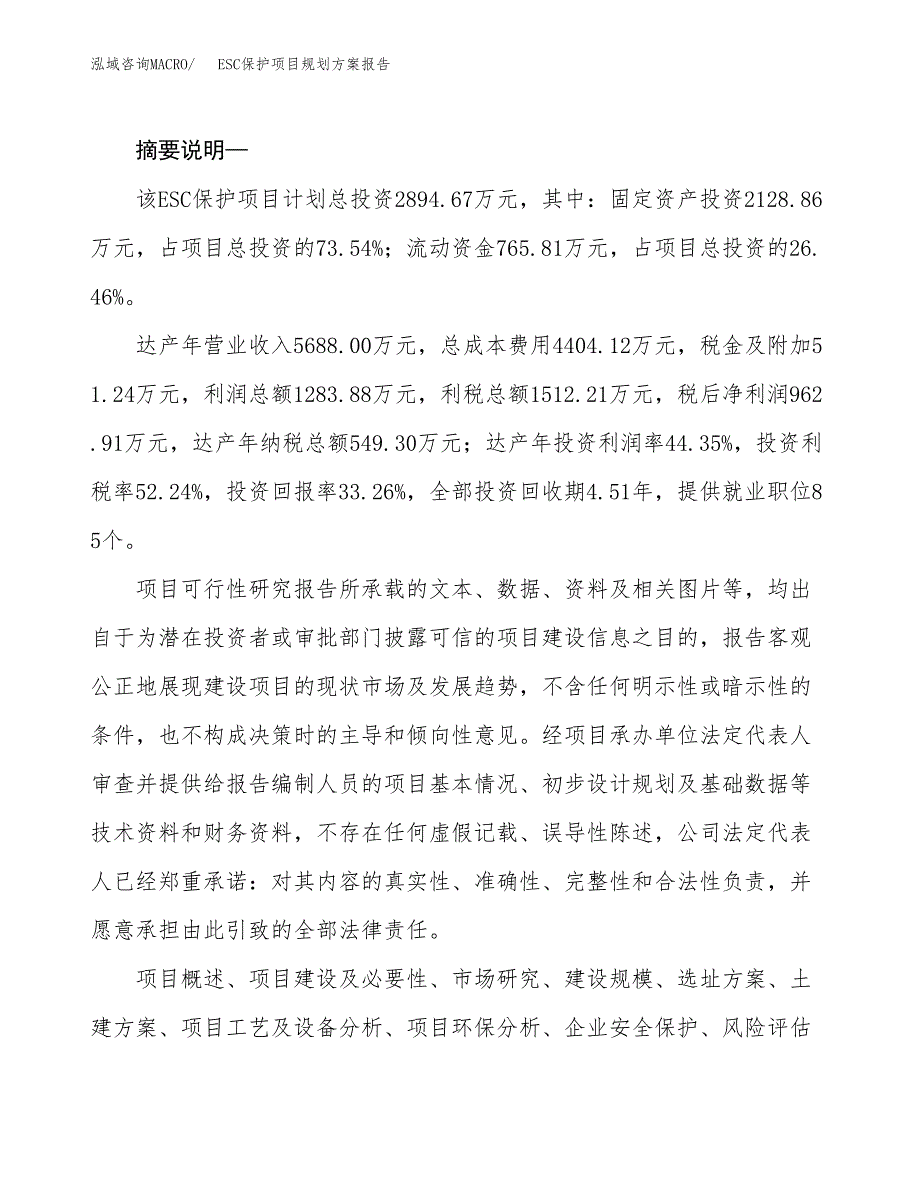 泓域咨询MACRO/　ESC保护项目规划方案报告

摘要说明—

该ESC保护项目计划总投资2894.67万元，其中：固定资产投资2128.86万元，占项目总投资的73.54%；流动资金765.81万元，占项目总投资的26.46%。

达产年营业收入5688.00万元，总成本费用4404.12万元，税金及附加51.24万元，利润总额1283.88万元，利税总额1512.21万元，税后净利润962.91万元，达产年纳税总额549.30万元；达产年投资利润率44.35%，投资利税率52.24%，投资回报率33.26%，全部投资回收期4.51年，提供就业职位85个。

项目可行性研究报告所承载的文本、数据、资料及相关图片等，均出自于为潜在投资者或审批部门披露可信的项目建设信息之目的，报告客观公正地展现建设项目的现状市场及发展趋势，不含任何明示性或暗示性的条件，也不构成决策时的主导和倾向性意见。经项目承办单位法定代表人审查并提供给报告编制人员的项目基本情况、初步设计规划及基础数据等技术资料和财务资料，不存在任何虚假记载、误导性陈述，公司法定代表人已经郑重承诺：对其内容的真实性、准确性、完整性和合法性负责，并愿意承担由此引致的全部法律责任。

项目概述、项目建设及必要性、市场研究、建设规模、选址方案、土建方案、项目工艺及设备分析、项目环保分析、企业安全保护、风险评估